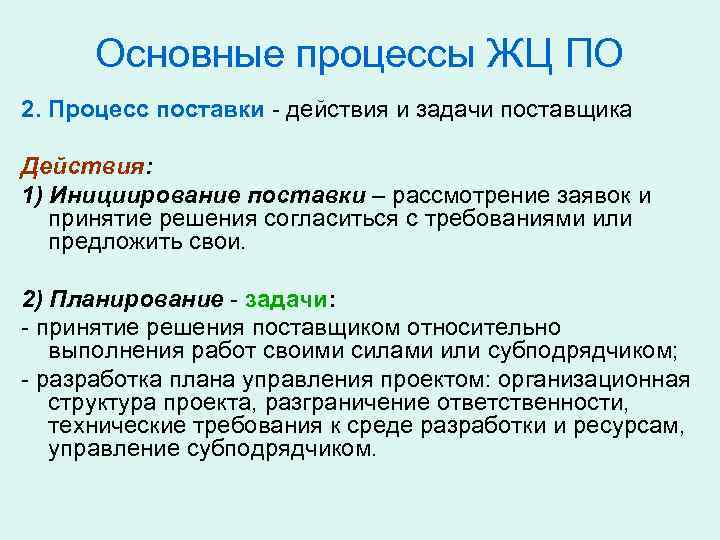 Основные процессы ЖЦ ПО

2. Процесс поставки - действия и задачи поставщика

Действия:

1) Инициирование поставки – рассмотрение заявок и принятие решения согласиться с требованиями или предложить свои.

2) Планирование - задачи:

- принятие решения поставщиком относительно выполнения работ своими силами или субподрядчиком;

- разработка плана управления проектом: организационная структура проекта, разграничение ответственности, технические требования к среде разработки и ресурсам, управление субподрядчиком.